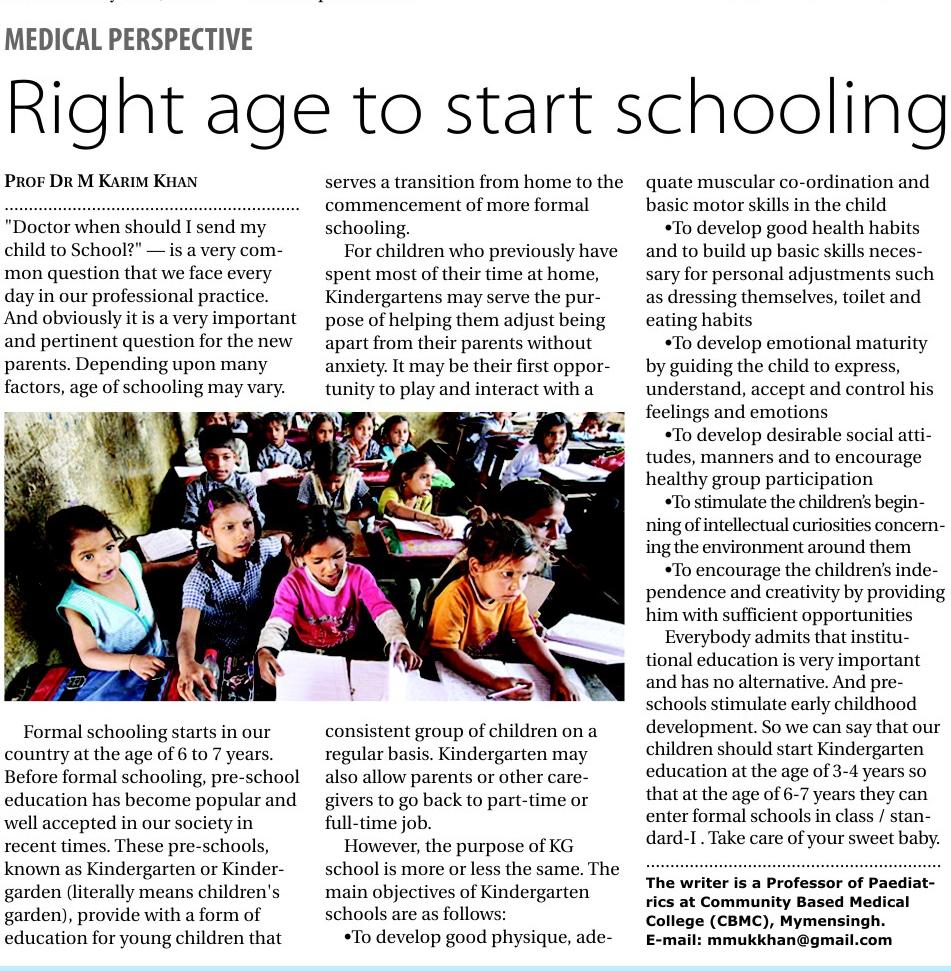 MEDICAL PERSPECTIVE

Right age to start schooling

PROF DR M KARIM KHAN

"Doctor when should I send my child to School?" — is a very common question that we face every day in our professional practice. And obviously it is a very important and pertinent question for the new parents. Depending upon many factors, age of schooling may vary.

Formal schooling starts in our country at the age of 6 to 7 years. Before formal schooling, pre-school education has become popular and well accepted in our society in recent times. These pre-schools, known as Kindergarten or Kindergarden (literally means children's garden), provide with a form of education for young children that serves a transition from home to the commencement of more formal schooling.

For children who previously have spent most of their time at home, Kindergartens may serve the purpose of helping them adjust being apart from their parents without anxiety. It may be their first opportunity to play and interact with a consistent group of children on a regular basis. Kindergarten may also allow parents or other caregivers to go back to part-time or full-time job.

However, the purpose of KG school is more or less the same. The main objectives of Kindergarten schools are as follows:

•To develop good physique, adequate muscular co-ordination and basic motor skills in the child

•To develop good health habits and to build up basic skills necessary for personal adjustments such as dressing themselves, toilet and eating habits

•To develop emotional maturity by guiding the child to express, understand, accept and control his feelings and emotions

•To develop desirable social attitudes, manners and to encourage healthy group participation

•To stimulate the children's beginning of intellectual curiosities concerning the environment around them

•To encourage the children's independence and creativity by providing him with sufficient opportunities

Everybody admits that institutional education is very important and has no alternative. And preschools stimulate early childhood development. So we can say that our children should start Kindergarten education at the age of 3-4 years so that at the age of 6-7 years they can enter formal schools in class / standard-I . Take care of your sweet baby.

The writer is a Professor of Paediatrics at Community Based Medical College (CBMC), Mymensingh.
E-mail: mmukkhan@gmail.com